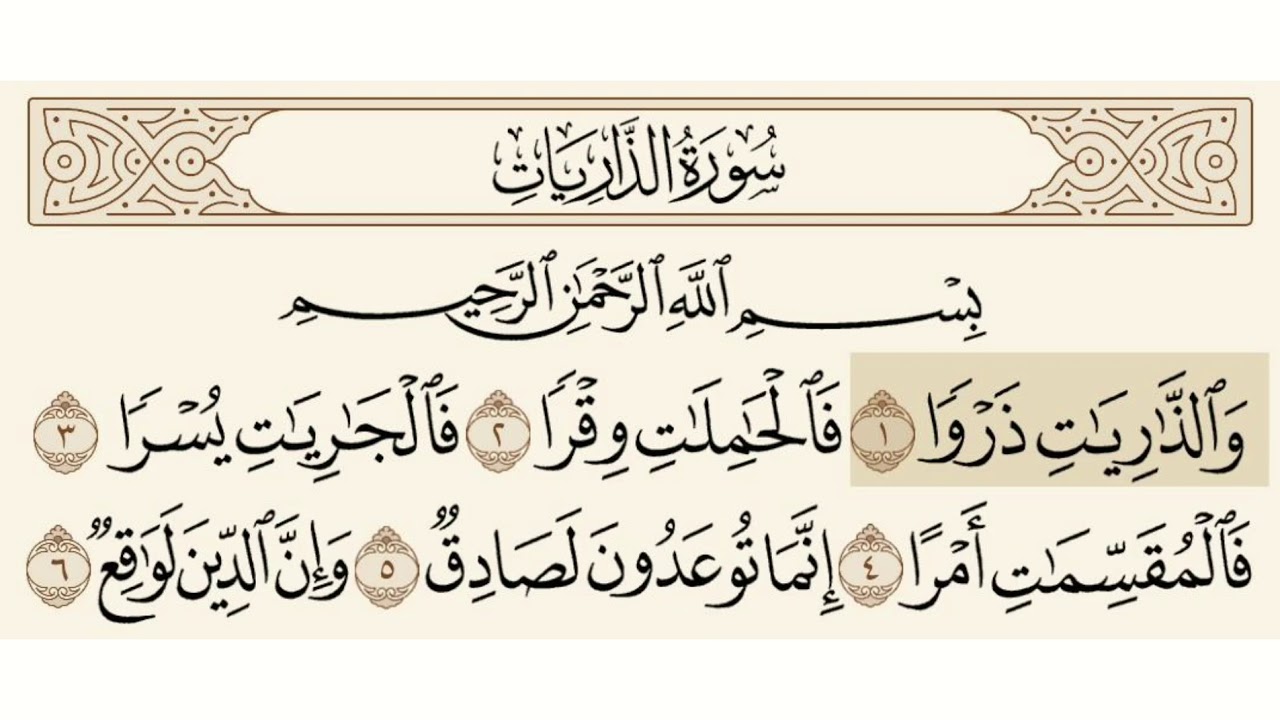 سُورَةُ الذَّارِيَاتِ

بِسْمِ ٱللَّهِ ٱلرَّحْمَٰنِ ٱلرَّحِيمِ

وَٱلذَّٰرِيَٰتِ ذَرْوًا ١ فَٱلْحَٰمِلَٰتِ وِقْرًا ٢ فَٱلْجَٰرِيَٰتِ يُسْرًا ٣

فَٱلْمُقَسِّمَٰتِ أَمْرًا ٤ إِنَّمَا تُوعَدُونَ لَصَادِقٌ ٥ وَإِنَّ ٱلدِّينَ لَوَٰقِعٌ ٦